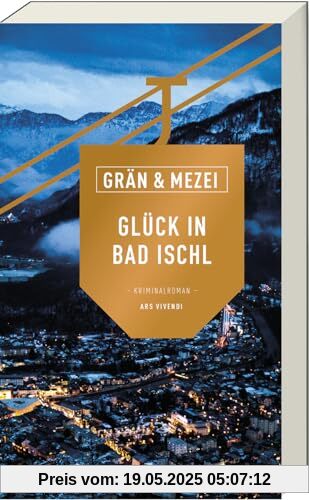 GRÄN & MEZEI

GLÜCK IN BAD ISCHL

– KRIMINALROMAN –

ARS VIVENDI

Preis vom: 19.05.2025 05:07:12